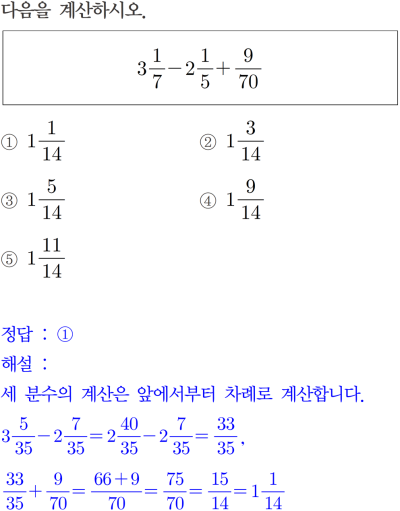 다음을 계산하시오.

$3\frac{1}{7}-2\frac{1}{5}+\frac{9}{70}$

① $1\frac{1}{14}$

② $1\frac{3}{14}$

③ $1\frac{5}{14}$

④ $1\frac{9}{14}$

⑤ $1\frac{11}{14}$

정답 : ①

해설 :

세 분수의 계산은 앞에서부터 차례로 계산합니다.

$3\frac{5}{35}-2\frac{7}{35}=2\frac{40}{35}-2\frac{7}{35}=\frac{33}{35}$,

$\frac{33}{35}+\frac{9}{70}=\frac{66+9}{70}=\frac{75}{70}=\frac{15}{14}=1\frac{1}{14}$